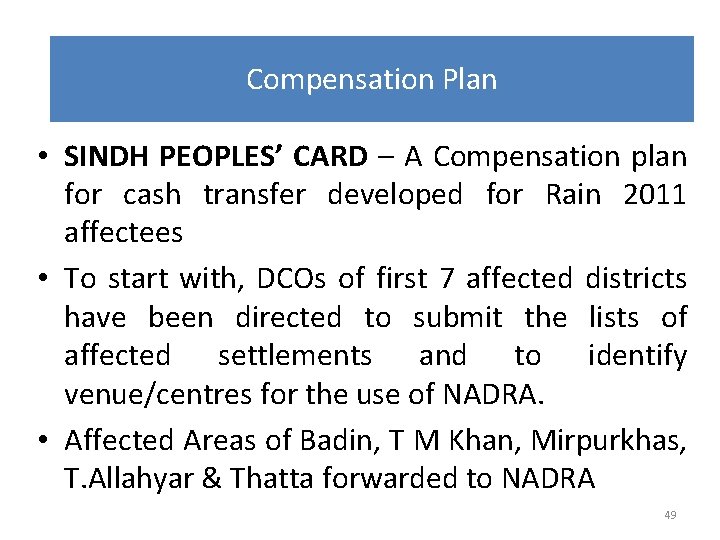 Compensation Plan

• SINDH PEOPLES' CARD – A Compensation plan for cash transfer developed for Rain 2011 affectees

• To start with, DCOs of first 7 affected districts have been directed to submit the lists of affected settlements and to identify venue/centres for the use of NADRA.

• Affected Areas of Badin, T M Khan, Mirpurkhas, T.Allahyar & Thatta forwarded to NADRA

49